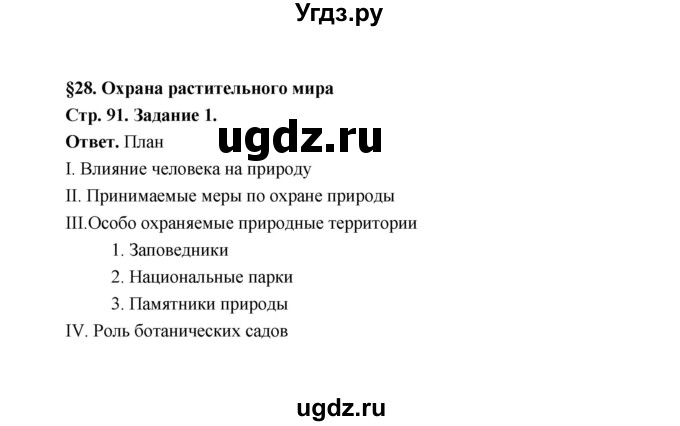 Угдз.ру

§28. Охрана растительного мира

Стр. 91. Задание 1.

ugdz.ru

Ответ. План

I. Влияние человека на природу

II. Принимаемые меры по охране природы

III.Особо охраняемые природные территории

1. Заповедники

2. Национальные парки

3. Памятники природы

IV. Роль ботанических садов

ugdz.ru